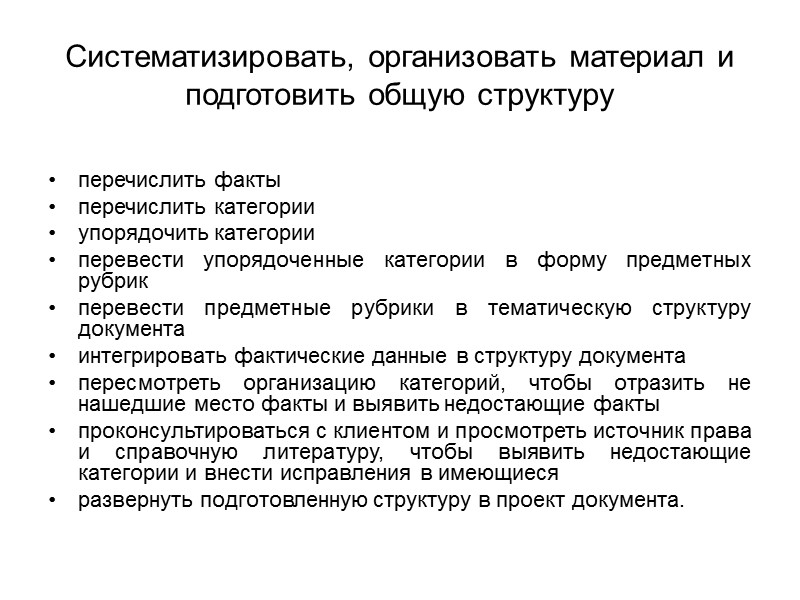 Систематизировать, организовать материал и подготовить общую структуру

• перечислить факты
• перечислить категории
• упорядочить категории
• перевести упорядоченные категории в форму предметных рубрик
• перевести предметные рубрики в тематическую структуру документа
• интегрировать фактические данные в структуру документа
• пересмотреть организацию категорий, чтобы отразить не нашедшие место факты и выявить недостающие факты
• проконсультироваться с клиентом и просмотреть источник права и справочную литературу, чтобы выявить недостающие категории и внести исправления в имеющиеся
• развернуть подготовленную структуру в проект документа.